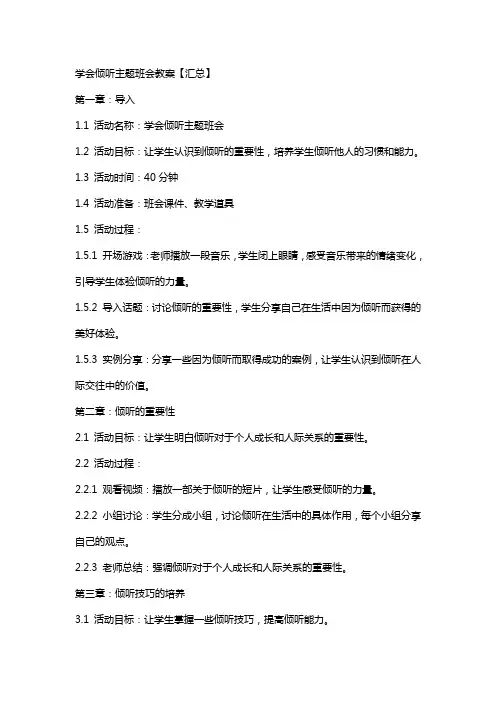 学会倾听主题班会教案【汇总】

第一章：导入

1.1 活动名称：学会倾听主题班会

1.2 活动目标：让学生认识到倾听的重要性，培养学生倾听他人的习惯和能力。

1.3 活动时间：40 分钟

1.4 活动准备：班会课件、教学道具

1.5 活动过程：

1.5.1 开场游戏：老师播放一段音乐，学生闭上眼睛，感受音乐带来的情绪变化，引导学生体验倾听的力量。

1.5.2 导入话题：讨论倾听的重要性，学生分享自己在生活中因为倾听而获得的美好体验。

1.5.3 实例分享：分享一些因为倾听而取得成功的案例，让学生认识到倾听在人际交往中的价值。

第二章：倾听的重要性

2.1 活动目标：让学生明白倾听对于个人成长和人际关系的重要性。

2.2 活动过程：

2.2.1 观看视频：播放一部关于倾听的短片，让学生感受倾听的力量。

2.2.2 小组讨论：学生分成小组，讨论倾听在生活中的具体作用，每个小组分享自己的观点。

2.2.3 老师总结：强调倾听对于个人成长和人际关系的重要性。

第三章：倾听技巧的培养

3.1 活动目标：让学生掌握一些倾听技巧，提高倾听能力。